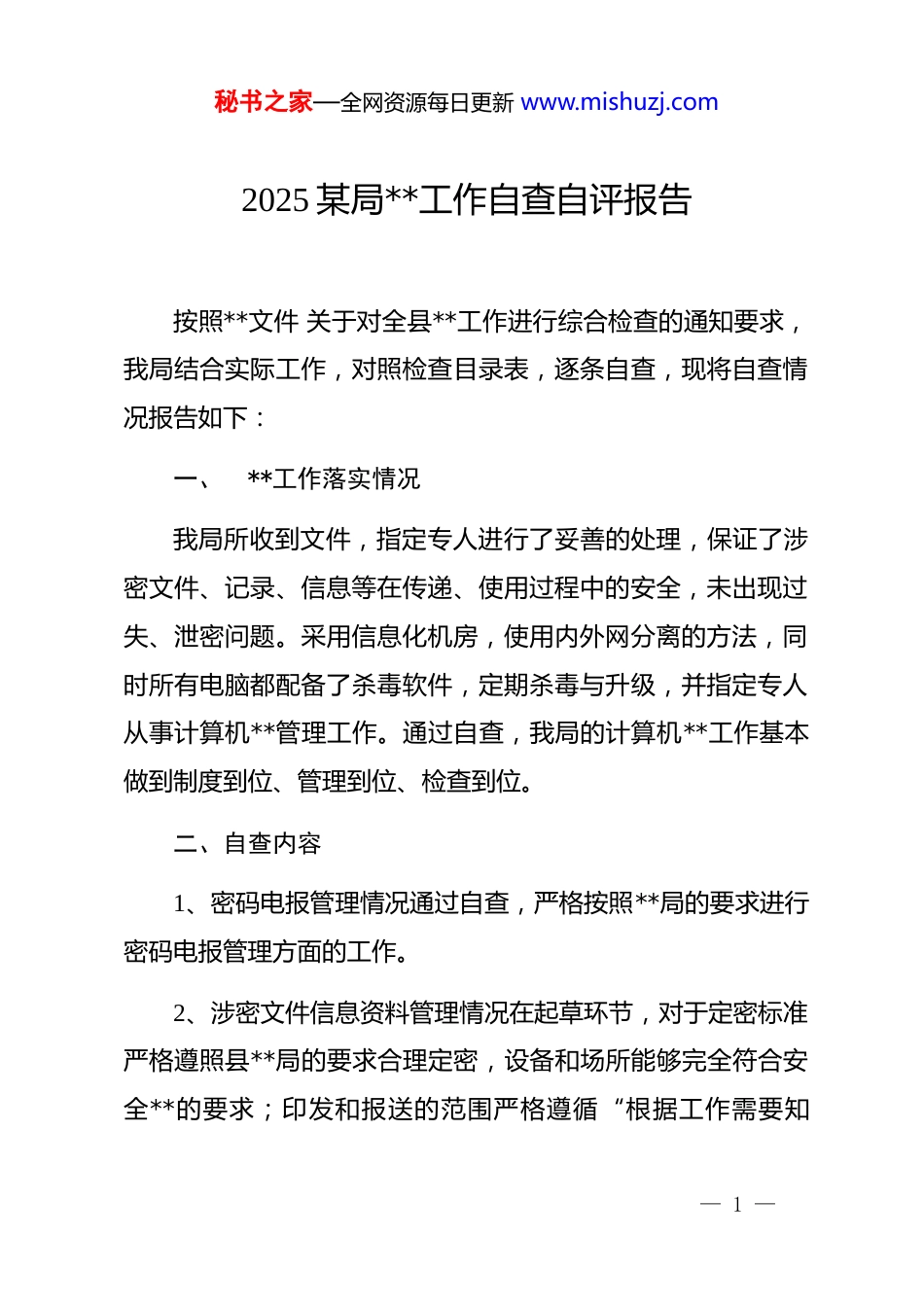 秘书之家—全网资源每日更新 www.mishuzj.com

2025 某局**工作自查自评报告

按照**文件 关于对全县**工作进行综合检查的通知要求，我局结合实际工作，对照检查目录表，逐条自查，现将自查情况报告如下：

一、 **工作落实情况

我局所收到文件，指定专人进行了妥善的处理，保证了涉密文件、记录、信息等在传递、使用过程中的安全，未出现过失、泄密问题。采用信息化机房，使用内外网分离的方法，同时所有电脑都配备了杀毒软件，定期杀毒与升级，并指定专人从事计算机**管理工作。通过自查，我局的计算机**工作基本做到制度到位、管理到位、检查到位。

二、自查内容

1、密码电报管理情况通过自查，严格按照**局的要求进行密码电报管理方面的工作。

2、涉密文件信息资料管理情况在起草环节，对于定密标准严格遵照县**局的要求合理定密，设备和场所能够完全符合安全**的要求；印发和报送的范围严格遵循“根据工作需要知

— 1 —